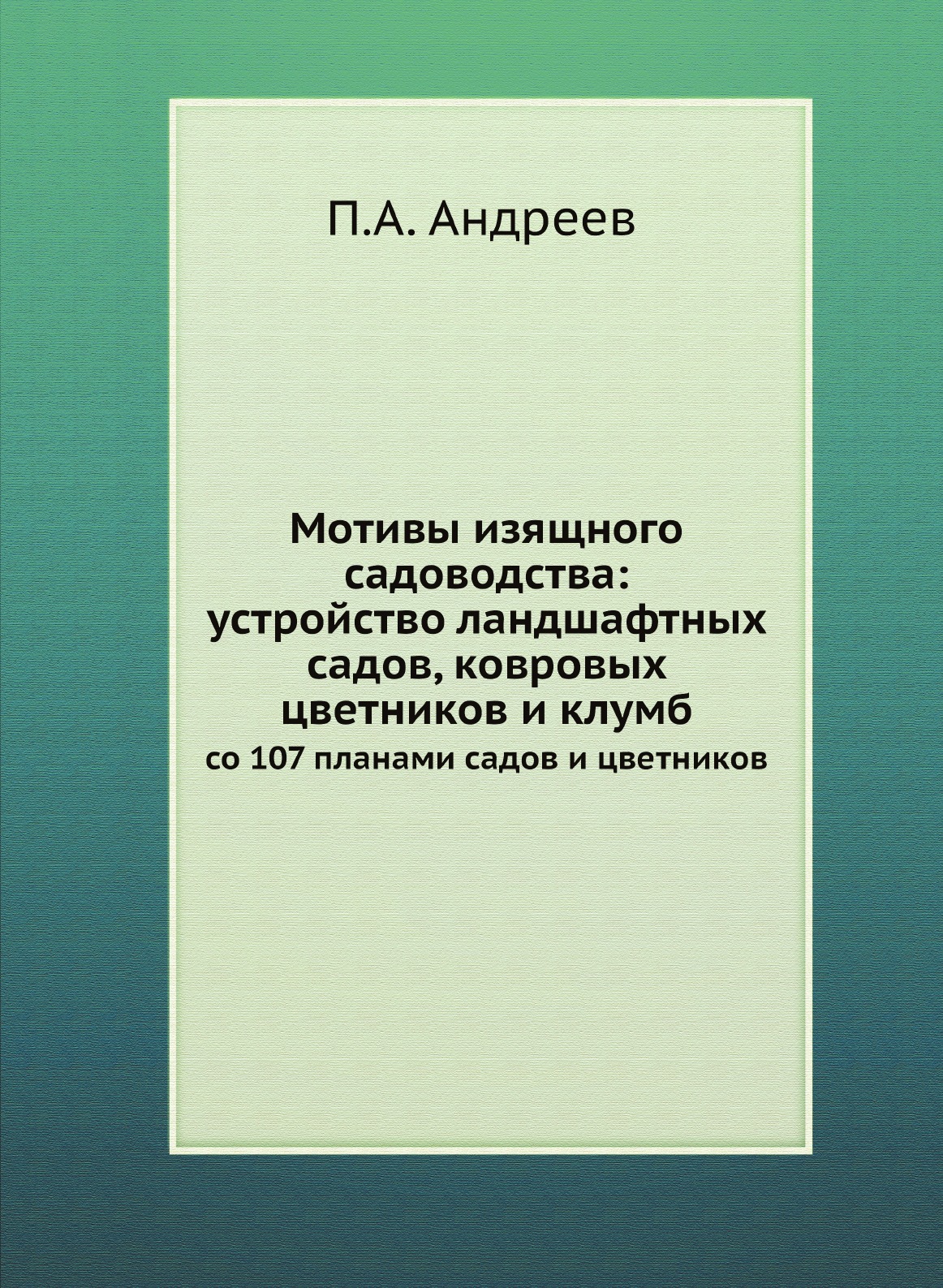 П.А. Андреев

Мотивы изящного садоводства: устройство ландшафтных садов, ковровых цветников и клумб

со 107 планами садов и цветников